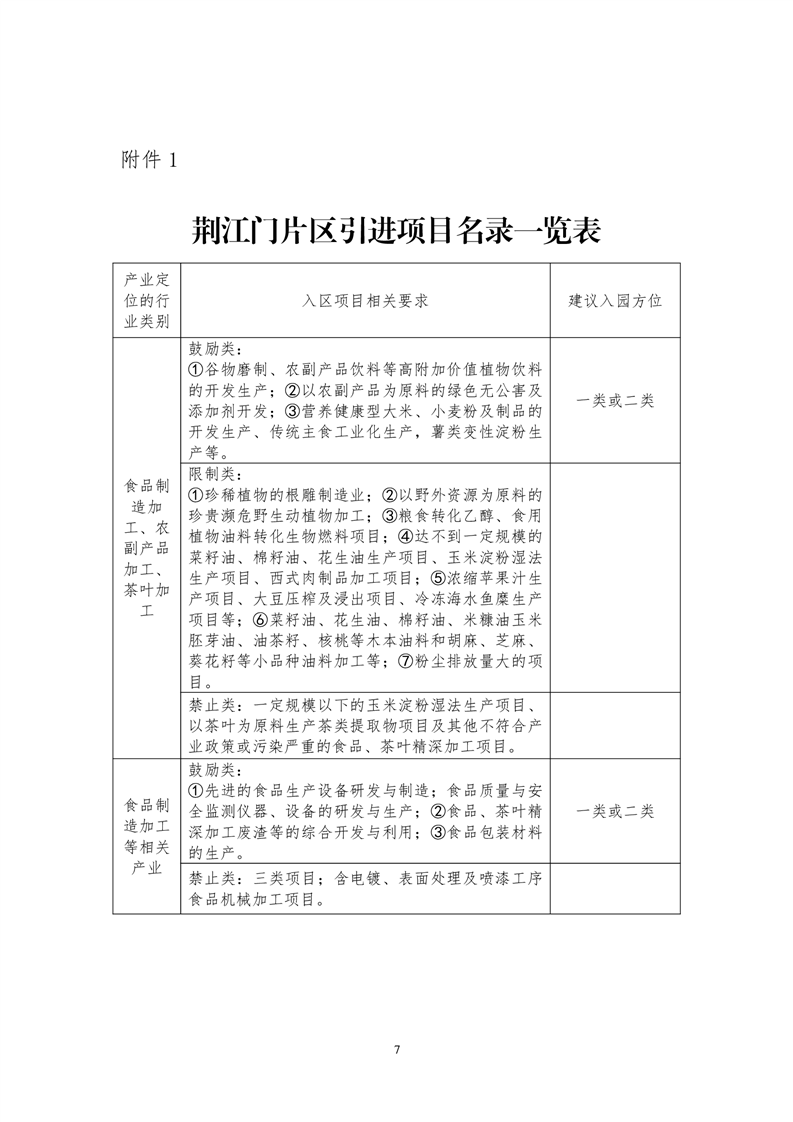 附件 1

荆江门片区引进项目名录一览表

| 产业定位的行业类别 | 入区项目相关要求 | 建议入园方位 |
|---|---|---|
| 食品制造加工、农副产品加工、茶叶加工 | 鼓励类：①谷物磨制、农副产品饮料等高附加价值植物饮料的开发生产；②以农副产品为原料的绿色无公害及添加剂开发；③营养健康型大米、小麦粉及制品的开发生产、传统主食工业化生产，薯类变性淀粉生产等。 | 一类或二类 |
| | 限制类：①珍稀植物的根雕制造业；②以野外资源为原料的珍贵濒危野生动植物加工；③粮食转化乙醇、食用植物油料转化生物燃料项目；④达不到一定规模的菜籽油、棉籽油、花生油生产项目、玉米淀粉湿法生产项目、西式肉制品加工项目；⑤浓缩苹果汁生产项目、大豆压榨及浸出项目、冷冻海水鱼糜生产项目等；⑥菜籽油、花生油、棉籽油、米糠油玉米胚芽油、油茶籽、核桃等木本油料和胡麻、芝麻、葵花籽等小品种油料加工等；⑦粉尘排放量大的项目。 | |
| | 禁止类：一定规模以下的玉米淀粉湿法生产项目、以茶叶为原料生产茶类提取物项目及其他不符合产业政策或污染严重的食品、茶叶精深加工项目。 | |
| 食品制造加工等相关产业 | 鼓励类：①先进的食品生产设备研发与制造；食品质量与安全监测仪器、设备的研发与生产；②食品、茶叶精深加工废渣等的综合开发与利用；③食品包装材料的生产。 | 一类或二类 |
| | 禁止类：三类项目；含电镀、表面处理及喷漆工序食品机械加工项目。 | |

7